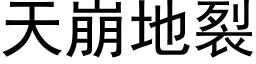 天崩地裂